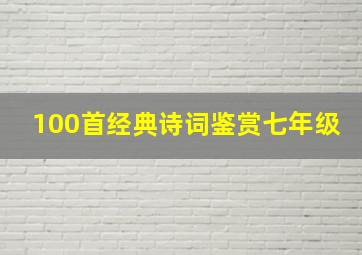 100首经典诗词鉴赏七年级